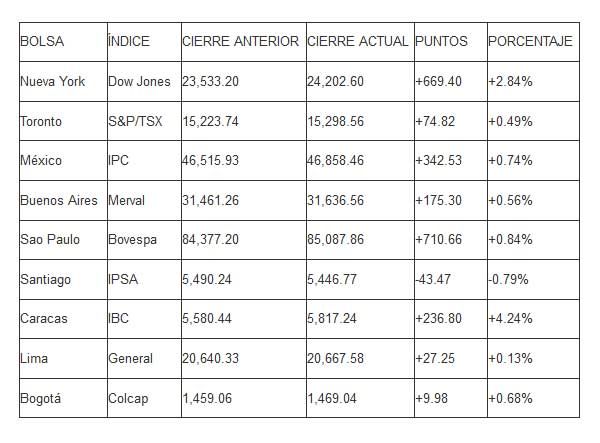 | BOLSA | ÍNDICE | CIERRE ANTERIOR | CIERRE ACTUAL | PUNTOS | PORCENTAJE |
|---|---|---|---|---|---|
| Nueva York | Dow Jones | 23,533.20 | 24,202.60 | +669.40 | +2.84% |
| Toronto | S&P/TSX | 15,223.74 | 15,298.56 | +74.82 | +0.49% |
| México | IPC | 46,515.93 | 46,858.46 | +342.53 | +0.74% |
| Buenos Aires | Merval | 31,461.26 | 31,636.56 | +175.30 | +0.56% |
| Sao Paulo | Bovespa | 84,377.20 | 85,087.86 | +710.66 | +0.84% |
| Santiago | IPSA | 5,490.24 | 5,446.77 | -43.47 | -0.79% |
| Caracas | IBC | 5,580.44 | 5,817.24 | +236.80 | +4.24% |
| Lima | General | 20,640.33 | 20,667.58 | +27.25 | +0.13% |
| Bogotá | Colcap | 1,459.06 | 1,469.04 | +9.98 | +0.68% |